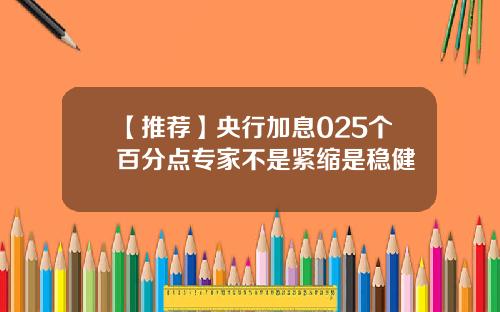 【推荐】央行加息025个百分点专家不是紧缩是稳健